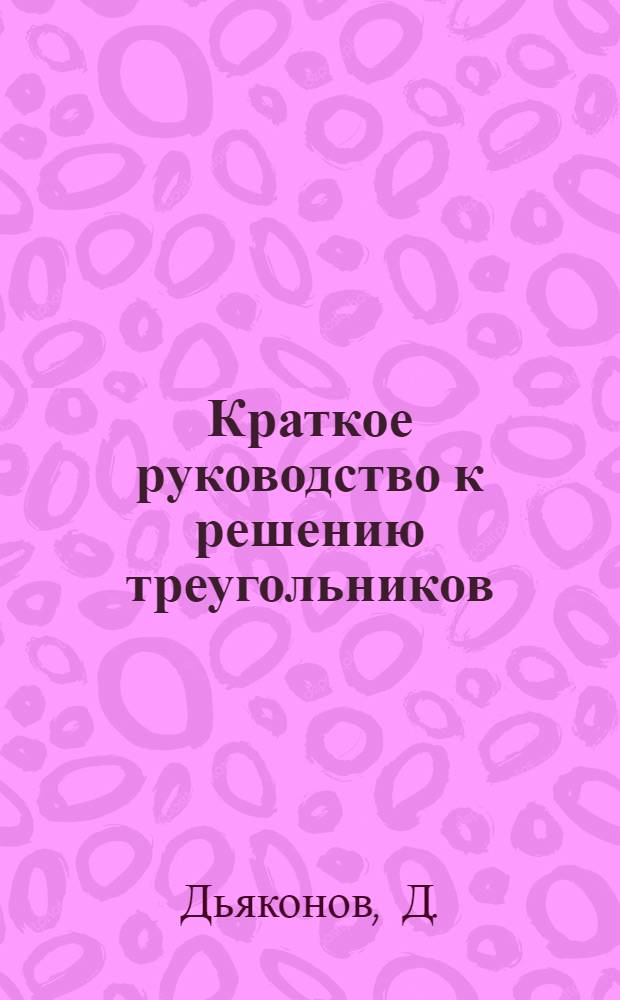 Краткое руководство к решению треугольников

Дьяконов, Д.